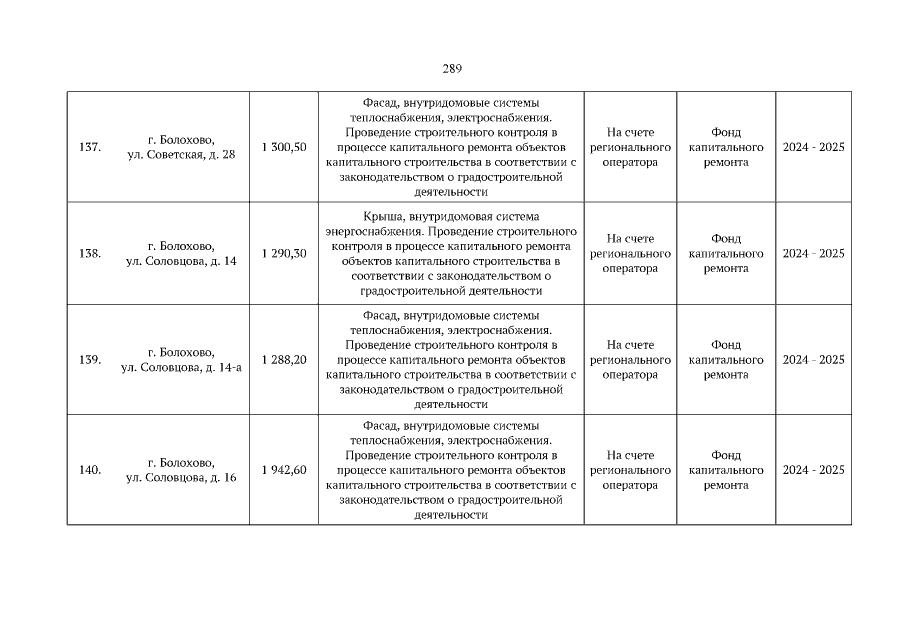 289

| 137. | г. Болохово, ул. Советская, д. 28 | 1 300,50 | Фасад, внутридомовые системы теплоснабжения, электроснабжения. Проведение строительного контроля в процессе капитального ремонта объектов капитального строительства в соответствии с законодательством о градостроительной деятельности | На счете регионального оператора | Фонд капитального ремонта | 2024 - 2025 |
|---|---|---|---|---|---|---|
| 138. | г. Болохово, ул. Соловцова, д. 14 | 1 290,30 | Крыша, внутридомовая система энергоснабжения. Проведение строительного контроля в процессе капитального ремонта объектов капитального строительства в соответствии с законодательством о градостроительной деятельности | На счете регионального оператора | Фонд капитального ремонта | 2024 - 2025 |
| 139. | г. Болохово, ул. Соловцова, д. 14-а | 1 288,20 | Фасад, внутридомовые системы теплоснабжения, электроснабжения. Проведение строительного контроля в процессе капитального ремонта объектов капитального строительства в соответствии с законодательством о градостроительной деятельности | На счете регионального оператора | Фонд капитального ремонта | 2024 - 2025 |
| 140. | г. Болохово, ул. Соловцова, д. 16 | 1 942,60 | Фасад, внутридомовые системы теплоснабжения, электроснабжения. Проведение строительного контроля в процессе капитального ремонта объектов капитального строительства в соответствии с законодательством о градостроительной деятельности | На счете регионального оператора | Фонд капитального ремонта | 2024 - 2025 |